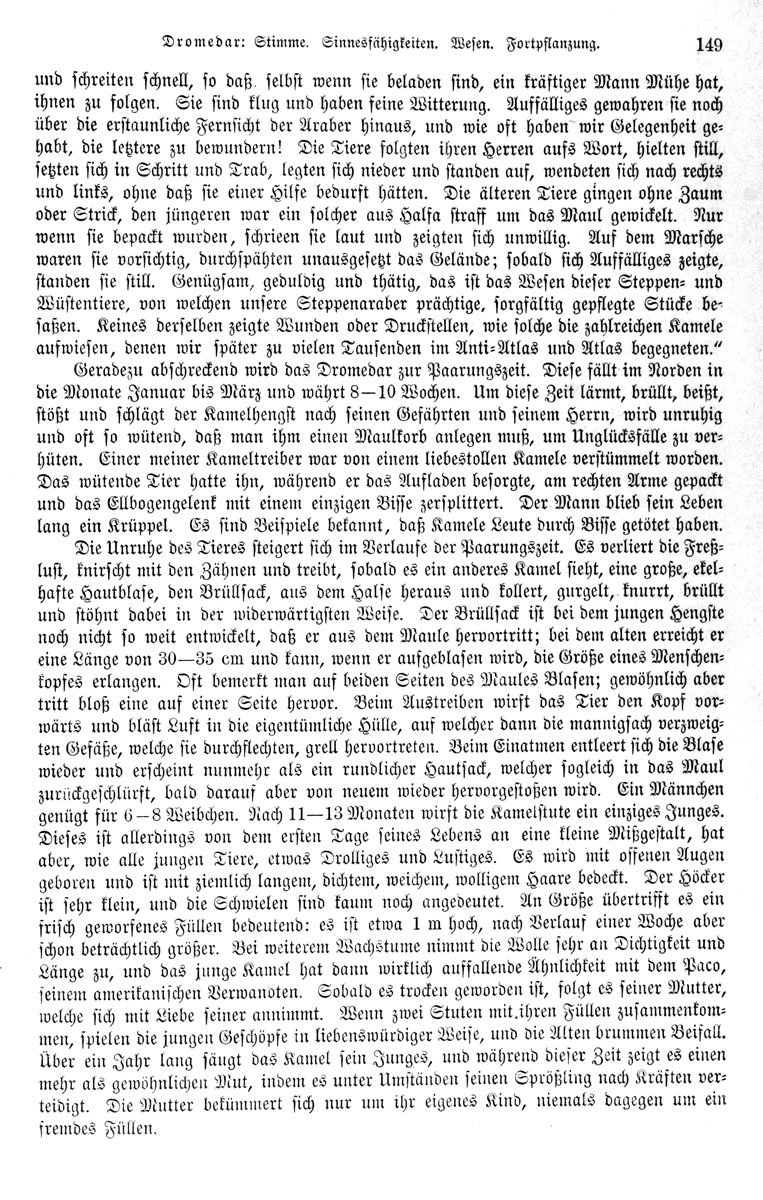 Dromedar: Stimme. Sinnesfähigkeiten. Wesen. Fortpflanzung. 149

und schreiten schnell, so daß selbst wenn sie beladen sind, ein kräftiger Mann Mühe hat, ihnen zu folgen. Sie sind klug und haben feine Witterung. Auffälliges gewahren sie noch über die erstaunliche Fernsicht der Araber hinaus, und wie oft haben wir Gelegenheit gehabt, die letztere zu bewundern! Die Tiere folgten ihren Herren aufs Wort, hielten still, setzten sich in Schritt und Trab, legten sich nieder und standen auf, wendeten sich nach rechts und links, ohne daß sie einer Hilfe bedurft hätten. Die älteren Tiere gingen ohne Zaum oder Strick, den jüngeren war ein solcher aus Halfa straff um das Maul gewickelt. Nur wenn sie bepackt wurden, schrieen sie laut und zeigten sich unwillig. Auf dem Marsche waren sie vorsichtig, durchspähten unausgesetzt das Gelände; sobald sich Auffälliges zeigte, standen sie still. Genügsam, geduldig und thätig, das ist das Wesen dieser Steppen- und Wüstentiere, von welchen unsere Steppenaraber prächtige, sorgfältig gepflegte Stücke besaßen. Keines derselben zeigte Wunden oder Druckstellen, wie solche die zahlreichen Kamele aufwiesen, denen wir später zu vielen Tausenden im Anti-Atlas und Atlas begegneten."

Geradezu abschreckend wird das Dromedar zur Paarungszeit. Diese fällt im Norden in die Monate Januar bis März und währt 8—10 Wochen. Um diese Zeit lärmt, brüllt, beißt, stößt und schlägt der Kamelhengst nach seinen Gefährten und seinem Herrn, wird unruhig und oft so wütend, daß man ihm einen Maulkorb anlegen muß, um Unglücksfälle zu verhüten. Einer meiner Kameltreiber war von einem liebestollen Kamele verstümmelt worden. Das wütende Tier hatte ihn, während er das Aufladen besorgte, am rechten Arme gepackt und das Ellbogengelenk mit einem einzigen Bisse zersplittert. Der Mann blieb sein Leben lang ein Krüppel. Es sind Beispiele bekannt, daß Kamele Leute durch Bisse getötet haben.

Die Unruhe des Tieres steigert sich im Verlaufe der Paarungszeit. Es verliert die Freßlust, knirscht mit den Zähnen und treibt, sobald es ein anderes Kamel sieht, eine große, ekelhafte Hautblase, den Brüllsack, aus dem Halse heraus und kollert, gurgelt, knurrt, brüllt und stöhnt dabei in der widerwärtigsten Weise. Der Brüllsack ist bei dem jungen Hengste noch nicht so weit entwickelt, daß er aus dem Maule hervortritt; bei dem alten erreicht er eine Länge von 30—35 cm und kann, wenn er aufgeblasen wird, die Größe eines Menschenkopfes erlangen. Oft bemerkt man auf beiden Seiten des Maules Blasen; gewöhnlich aber tritt bloß eine auf einer Seite hervor. Beim Austreiben wirft das Tier den Kopf vorwärts und bläst Luft in die eigentümliche Hülle, auf welcher dann die mannigfach verzweigten Gefäße, welche sie durchflechten, grell hervortreten. Beim Einatmen entleert sich die Blase wieder und erscheint nunmehr als ein rundlicher Hautsack, welcher sogleich in das Maul zurückgeschlürft, bald darauf aber von neuem wieder hervorgestoßen wird. Ein Männchen genügt für 6—8 Weibchen. Nach 11—13 Monaten wirft die Kamelstute ein einziges Junges. Dieses ist allerdings von dem ersten Tage seines Lebens an eine kleine Mißgestalt, hat aber, wie alle jungen Tiere, etwas Drolliges und Lustiges. Es wird mit offenen Augen geboren und ist mit ziemlich langem, dichtem, weichem, wolligem Haare bedeckt. Der Höcker ist sehr klein, und die Schwielen sind kaum noch angedeutet. An Größe übertrifft es ein frisch geworfenes Füllen bedeutend: es ist etwa 1 m hoch, nach Verlauf einer Woche aber schon beträchtlich größer. Bei weiterem Wachstume nimmt die Wolle sehr an Dichtigkeit und Länge zu, und das junge Kamel hat dann wirklich auffallende Ähnlichkeit mit dem Paco, seinem amerikanischen Verwandten. Sobald es trocken geworden ist, folgt es seiner Mutter, welche sich mit Liebe seiner annimmt. Wenn zwei Stuten mit ihren Füllen zusammenkommen, spielen die jungen Geschöpfe in liebenswürdiger Weise, und die Alten brummen Beifall. Über ein Jahr lang säugt das Kamel sein Junges, und während dieser Zeit zeigt es einen mehr als gewöhnlichen Mut, indem es unter Umständen seinen Sprößling nach Kräften verteidigt. Die Mutter bekümmert sich nur um ihr eigenes Kind, niemals dagegen um ein fremdes Füllen.